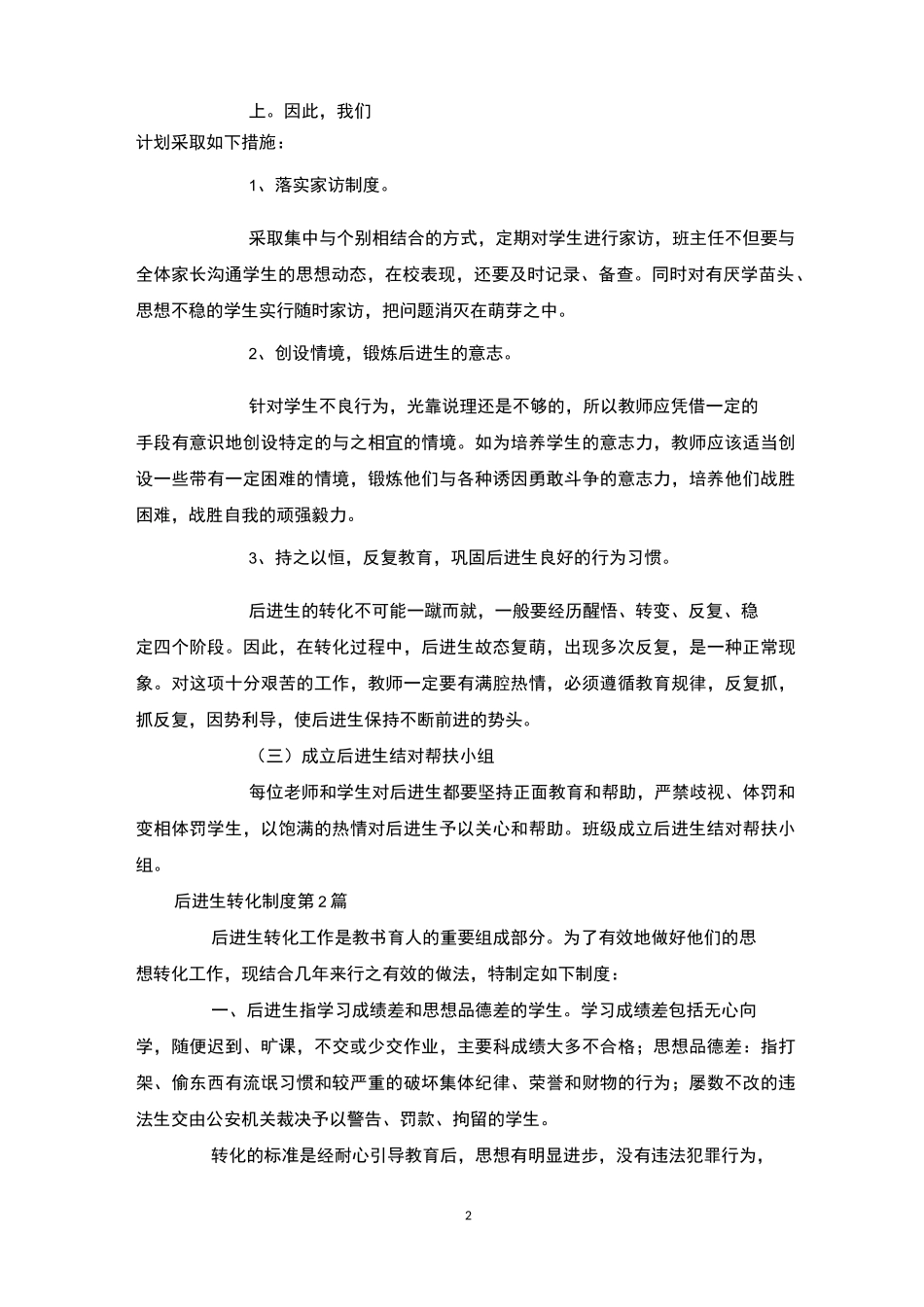 上。因此，我们计划采取如下措施：

1、落实家访制度。

采取集中与个别相结合的方式，定期对学生进行家访，班主任不但要与全体家长沟通学生的思想动态，在校表现，还要及时记录、备查。同时对有厌学苗头、思想不稳的学生实行随时家访，把问题消灭在萌芽之中。

2、创设情境，锻炼后进生的意志。

针对学生不良行为，光靠说理还是不够的，所以教师应凭借一定的手段有意识地创设特定的与之相宜的情境。如为培养学生的意志力，教师应该适当创设一些带有一定困难的情境，锻炼他们与各种诱因勇敢斗争的意志力，培养他们战胜困难，战胜自我的顽强毅力。

3、持之以恒，反复教育，巩固后进生良好的行为习惯。

后进生的转化不可能一蹴而就，一般要经历醒悟、转变、反复、稳定四个阶段。因此，在转化过程中，后进生故态复萌，出现多次反复，是一种正常现象。对这项十分艰苦的工作，教师一定要有满腔热情，必须遵循教育规律，反复抓，抓反复，因势利导，使后进生保持不断前进的势头。

（三）成立后进生结对帮扶小组

每位老师和学生对后进生都要坚持正面教育和帮助，严禁歧视、体罚和变相体罚学生，以饱满的热情对后进生予以关心和帮助。班级成立后进生结对帮扶小组。

后进生转化制度第2篇

后进生转化工作是教书育人的重要组成部分。为了有效地做好他们的思想转化工作，现结合几年来行之有效的做法，特制定如下制度：

一、后进生指学习成绩差和思想品德差的学生。学习成绩差包括无心向学，随便迟到、旷课，不交或少交作业，主要科成绩大多不合格；思想品德差：指打架、偷东西有流氓习惯和较严重的破坏集体纪律、荣誉和财物的行为；屡数不改的违法生交由公安机关裁决予以警告、罚款、拘留的学生。

转化的标准是经耐心引导教育后，思想有明显进步，没有违法犯罪行为，

2